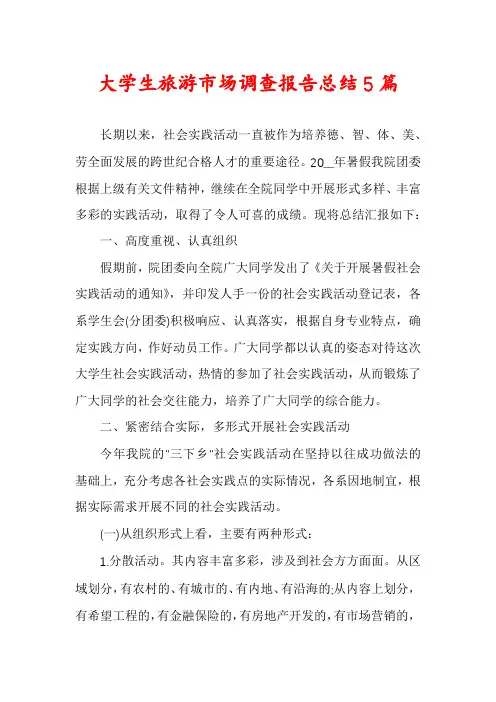 大学生旅游市场调查报告总结5篇

长期以来，社会实践活动一直被作为培养德、智、体、美、劳全面发展的跨世纪合格人才的重要途径。20__年暑假我院团委根据上级有关文件精神，继续在全院同学中开展形式多样、丰富多彩的实践活动，取得了令人可喜的成绩。现将总结汇报如下：

一、高度重视、认真组织

假期前，院团委向全院广大同学发出了《关于开展暑假社会实践活动的通知》，并印发人手一份的社会实践活动登记表，各系学生会(分团委)积极响应、认真落实，根据自身专业特点，确定实践方向，作好动员工作。广大同学都以认真的姿态对待这次大学生社会实践活动，热情的参加了社会实践活动，从而锻炼了广大同学的社会交往能力，培养了广大同学的综合能力。

二、紧密结合实际，多形式开展社会实践活动

今年我院的"三下乡"社会实践活动在坚持以往成功做法的基础上，充分考虑各社会实践点的实际情况，各系因地制宜，根据实际需求开展不同的社会实践活动。

(一)从组织形式上看，主要有两种形式：

1.分散活动。其内容丰富多彩，涉及到社会方方面面。从区域划分，有农村的、有城市的、有内地、有沿海的;从内容上划分，有希望工程的，有金融保险的，有房地产开发的，有市场营销的，